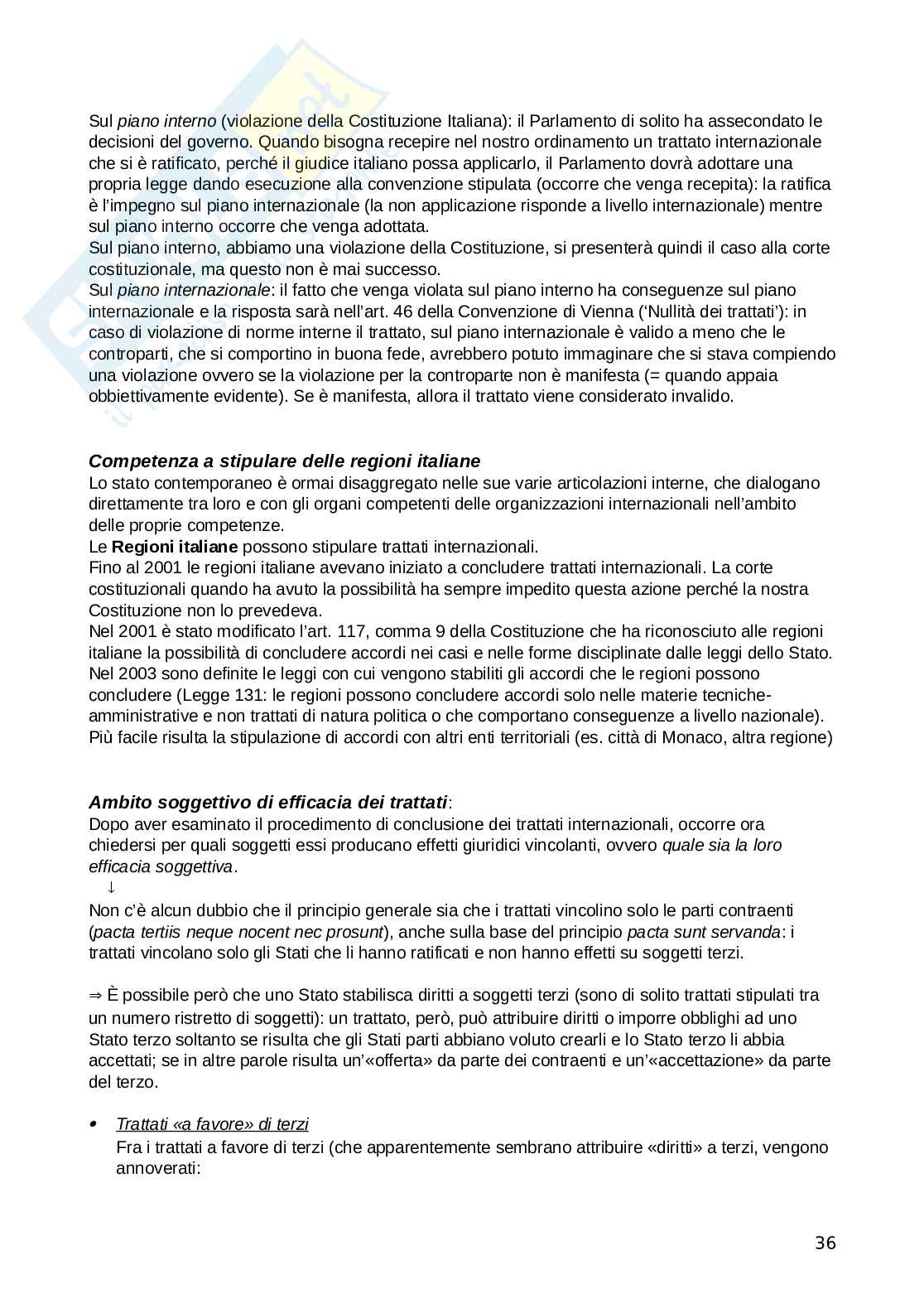 Sul piano interno (violazione della Costituzione Italiana): il Parlamento di solito ha assecondato le decisioni del governo. Quando bisogna recepire nel nostro ordinamento un trattato internazionale che si è ratificato, perché il giudice italiano possa applicarlo, il Parlamento dovrà adottare una propria legge dando esecuzione alla convenzione stipulata (occorre che venga recepita): la ratifica è l'impegno sul piano internazionale (la non applicazione risponde a livello internazionale) mentre sul piano interno occorre che venga adottata.
Sul piano interno, abbiamo una violazione della Costituzione, si presenterà quindi il caso alla corte costituzionale, ma questo non è mai successo.
Sul piano internazionale: il fatto che venga violata sul piano interno ha conseguenze sul piano internazionale e la risposta sarà nell'art. 46 della Convenzione di Vienna ('Nullità dei trattati'): in caso di violazione di norme interne il trattato, sul piano internazionale è valido a meno che le controparti, che si comportino in buona fede, avrebbero potuto immaginare che si stava compiendo una violazione ovvero se la violazione per la controparte non è manifesta (= quando appaia obbiettivamente evidente). Se è manifesta, allora il trattato viene considerato invalido.

Competenza a stipulare delle regioni italiane
Lo stato contemporaneo è ormai disaggregato nelle sue varie articolazioni interne, che dialogano direttamente tra loro e con gli organi competenti delle organizzazioni internazionali nell'ambito delle proprie competenze.
Le Regioni italiane possono stipulare trattati internazionali.
Fino al 2001 le regioni italiane avevano iniziato a concludere trattati internazionali. La corte costituzionali quando ha avuto la possibilità ha sempre impedito questa azione perché la nostra Costituzione non lo prevedeva.
Nel 2001 è stato modificato l'art. 117, comma 9 della Costituzione che ha riconosciuto alle regioni italiane la possibilità di concludere accordi nei casi e nelle forme disciplinate dalle leggi dello Stato.
Nel 2003 sono definite le leggi con cui vengono stabiliti gli accordi che le regioni possono concludere (Legge 131: le regioni possono concludere accordi solo nelle materie tecniche-amministrative e non trattati di natura politica o che comportano conseguenze a livello nazionale).
Più facile risulta la stipulazione di accordi con altri enti territoriali (es. città di Monaco, altra regione)

Ambito soggettivo di efficacia dei trattati:
Dopo aver esaminato il procedimento di conclusione dei trattati internazionali, occorre ora chiedersi per quali soggetti essi producano effetti giuridici vincolanti, ovvero quale sia la loro efficacia soggettiva.
↓
Non c'è alcun dubbio che il principio generale sia che i trattati vincolino solo le parti contraenti (pacta tertiis neque nocent nec prosunt), anche sulla base del principio pacta sunt servanda: i trattati vincolano solo gli Stati che li hanno ratificati e non hanno effetti su soggetti terzi.

⇒ È possibile però che uno Stato stabilisca diritti a soggetti terzi (sono di solito trattati stipulati tra un numero ristretto di soggetti): un trattato, però, può attribuire diritti o imporre obblighi ad uno Stato terzo soltanto se risulta che gli Stati parti abbiano voluto crearli e lo Stato terzo li abbia accettati; se in altre parole risulta un'«offerta» da parte dei contraenti e un'«accettazione» da parte del terzo.

• Trattati «a favore» di terzi
Fra i trattati a favore di terzi (che apparentemente sembrano attribuire «diritti» a terzi, vengono annoverati:

36